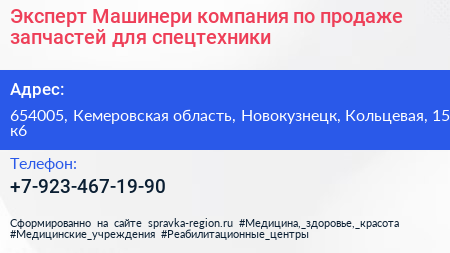 Эксперт Машинери компания по продаже запчастей для спецтехники

Адрес:

654005, Кемеровская область, Новокузнецк, Кольцевая, 15 к6

Телефон:

+7-923-467-19-90

Сформированно на сайте spravka-region.ru #Медицина,_здоровье,_красота #Медицинские_учреждения #Реабилитационные_центры